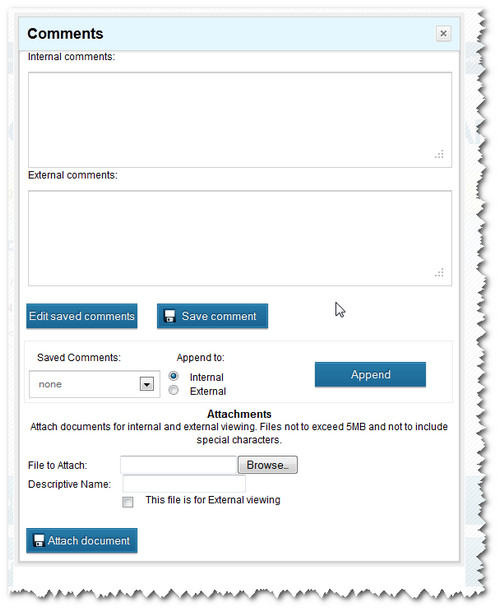 Comments

×

Internal comments:

External comments:

Edit saved comments

Save comment

Saved Comments:

none

Append to:

Internal

External

Append

Attachments

Attach documents for internal and external viewing. Files not to exceed 5MB and not to include special characters.

File to Attach:

Browse..

Descriptive Name:

This file is for External viewing

Attach document